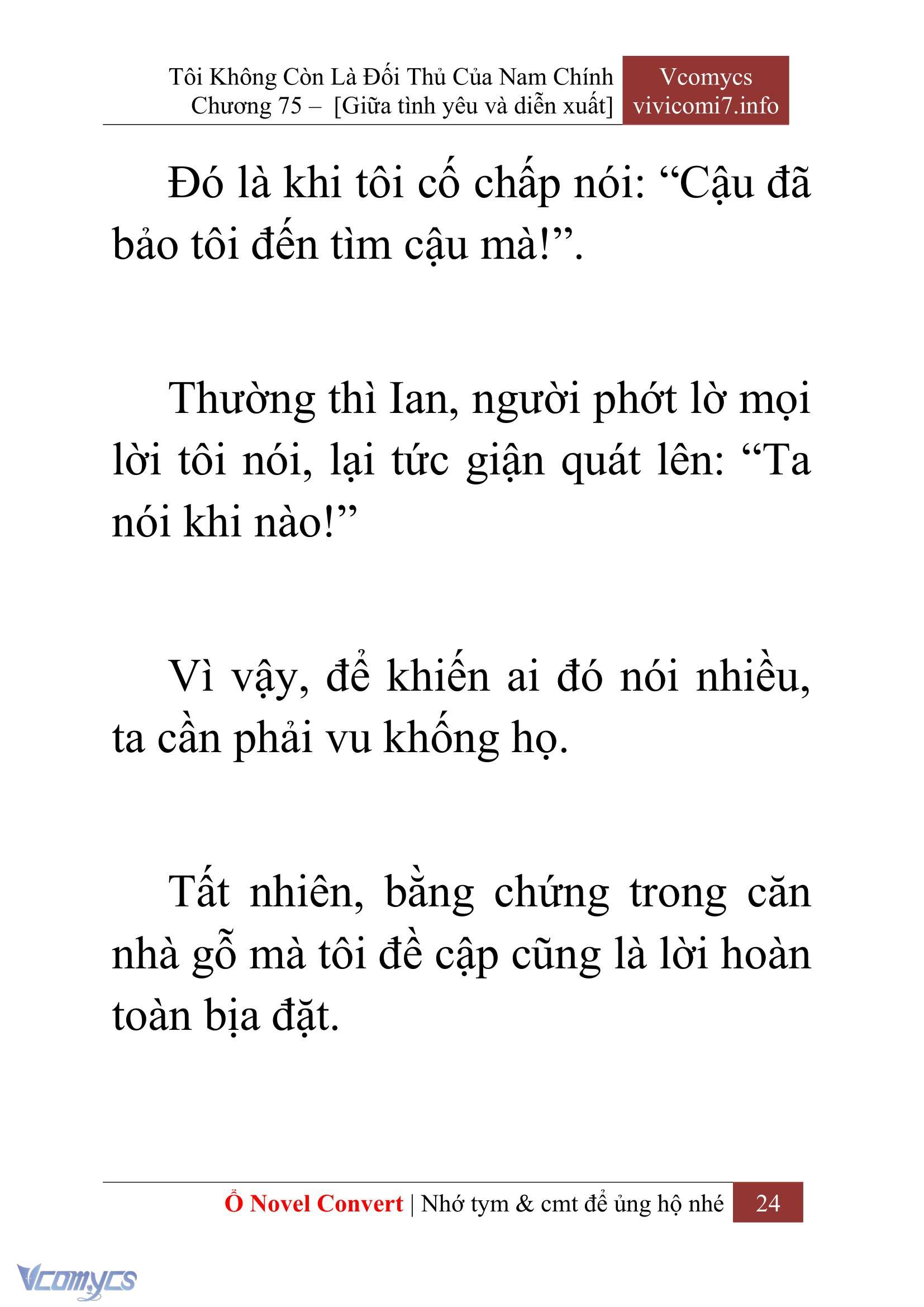 Tôi Không Còn Là Đối Thủ Của Nam Chính
Chương 75 – [Giữa tình yêu và diễn xuất]

Vcomycs
vivicomi7.info

Đó là khi tôi cố chấp nói: “Cậu đã bảo tôi đến tìm cậu mà!”.

Thường thì Ian, người phớt lờ mọi lời tôi nói, lại tức giận quát lên: “Ta nói khi nào!”

Vì vậy, để khiến ai đó nói nhiều, ta cần phải vu khống họ.

Tất nhiên, bằng chứng trong căn nhà gỗ mà tôi đề cập cũng là lời hoàn toàn bịa đặt.

Ổ Novel Convert | Nhớ tym & cmt để ủng hộ nhé 24

Vcomycs